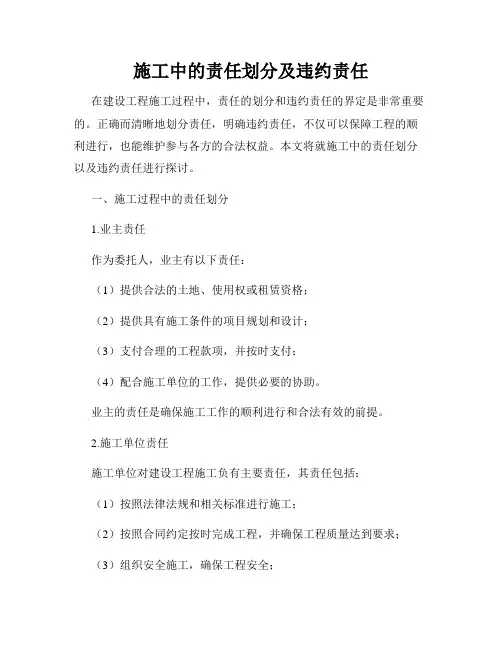 施工中的责任划分及违约责任

在建设工程施工过程中，责任的划分和违约责任的界定是非常重要的。正确而清晰地划分责任，明确违约责任，不仅可以保障工程的顺利进行，也能维护参与各方的合法权益。本文将就施工中的责任划分以及违约责任进行探讨。

一、施工过程中的责任划分

1.业主责任

作为委托人，业主有以下责任：

（1）提供合法的土地、使用权或租赁资格；

（2）提供具有施工条件的项目规划和设计；

（3）支付合理的工程款项，并按时支付；

（4）配合施工单位的工作，提供必要的协助。

业主的责任是确保施工工作的顺利进行和合法有效的前提。

2.施工单位责任

施工单位对建设工程施工负有主要责任，其责任包括：

（1）按照法律法规和相关标准进行施工；

（2）按照合同约定按时完成工程，并确保工程质量达到要求；

（3）组织安全施工，确保工程安全；